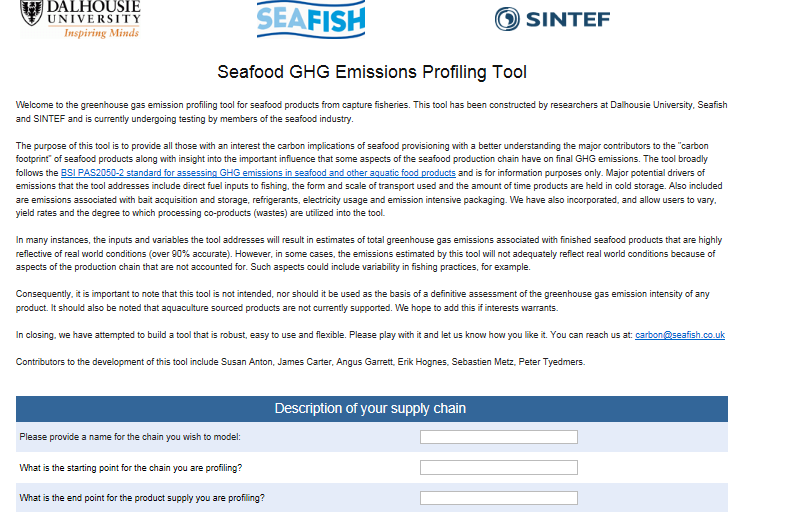 DALHOUSIE UNIVERSITY
Inspiring Minds

SEAFISH

SINTEF

Seafood GHG Emissions Profiling Tool

Welcome to the greenhouse gas emission profiling tool for seafood products from capture fisheries. This tool has been constructed by researchers at Dalhousie University, Seafish and SINTEF and is currently undergoing testing by members of the seafood industry.

The purpose of this tool is to provide all those with an interest the carbon implications of seafood provisioning with a better understanding the major contributors to the "carbon footprint" of seafood products along with insight into the important influence that some aspects of the seafood production chain have on final GHG emissions. The tool broadly follows the BSI PAS2050-2 standard for assessing GHG emissions in seafood and other aquatic food products and is for information purposes only. Major potential drivers of emissions that the tool addresses include direct fuel inputs to fishing, the form and scale of transport used and the amount of time products are held in cold storage. Also included are emissions associated with bait acquisition and storage, refrigerants, electricity usage and emission intensive packaging. We have also incorporated, and allow users to vary, yield rates and the degree to which processing co-products (wastes) are utilized into the tool.

In many instances, the inputs and variables the tool addresses will result in estimates of total greenhouse gas emissions associated with finished seafood products that are highly reflective of real world conditions (over 90% accurate). However, in some cases, the emissions estimated by this tool will not adequately reflect real world conditions because of aspects of the production chain that are not accounted for. Such aspects could include variability in fishing practices, for example.

Consequently, it is important to note that this tool is not intended, nor should it be used as the basis of a definitive assessment of the greenhouse gas emission intensity of any product. It should also be noted that aquaculture sourced products are not currently supported. We hope to add this if interests warrants.

In closing, we have attempted to build a tool that is robust, easy to use and flexible. Please play with it and let us know how you like it. You can reach us at: carbon@seafish.co.uk

Contributors to the development of this tool include Susan Anton, James Carter, Angus Garrett, Erik Hognes, Sebastien Metz, Peter Tyedmers.

Description of your supply chain

Please provide a name for the chain you wish to model:

What is the starting point for the chain you are profiling?

What is the end point for the product supply you are profiling?